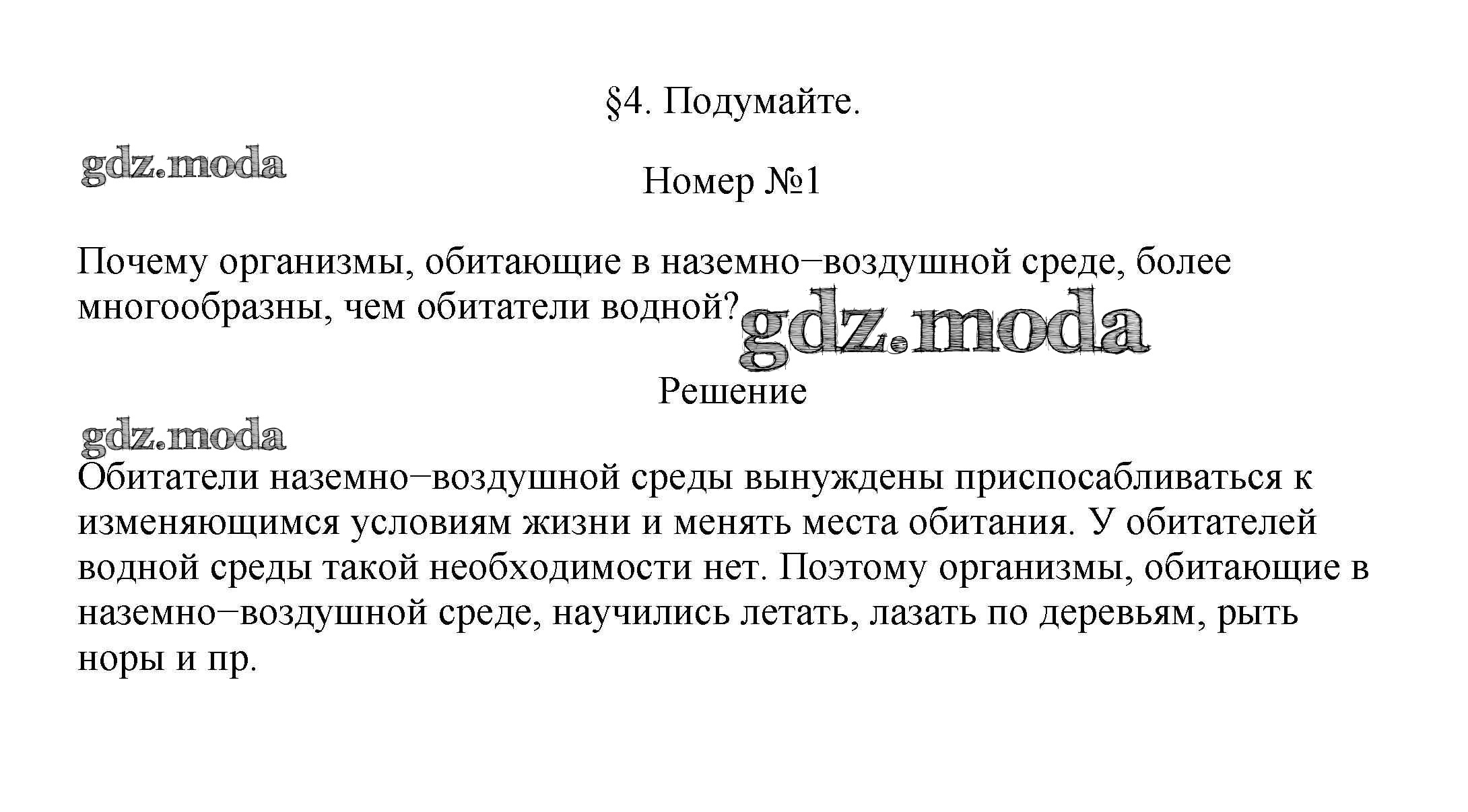 §4. Подумайте.

gdz.moda

Номер №1

Почему организмы, обитающие в наземно−воздушной среде, более многообразны, чем обитатели водной?

gdz.moda

Решение

gdz.moda

Обитатели наземно−воздушной среды вынуждены приспосабливаться к изменяющимся условиям жизни и менять места обитания. У обитателей водной среды такой необходимости нет. Поэтому организмы, обитающие в наземно−воздушной среде, научились летать, лазать по деревьям, рыть норы и пр.